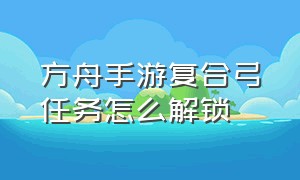 方舟手游复合弓任务怎么解锁